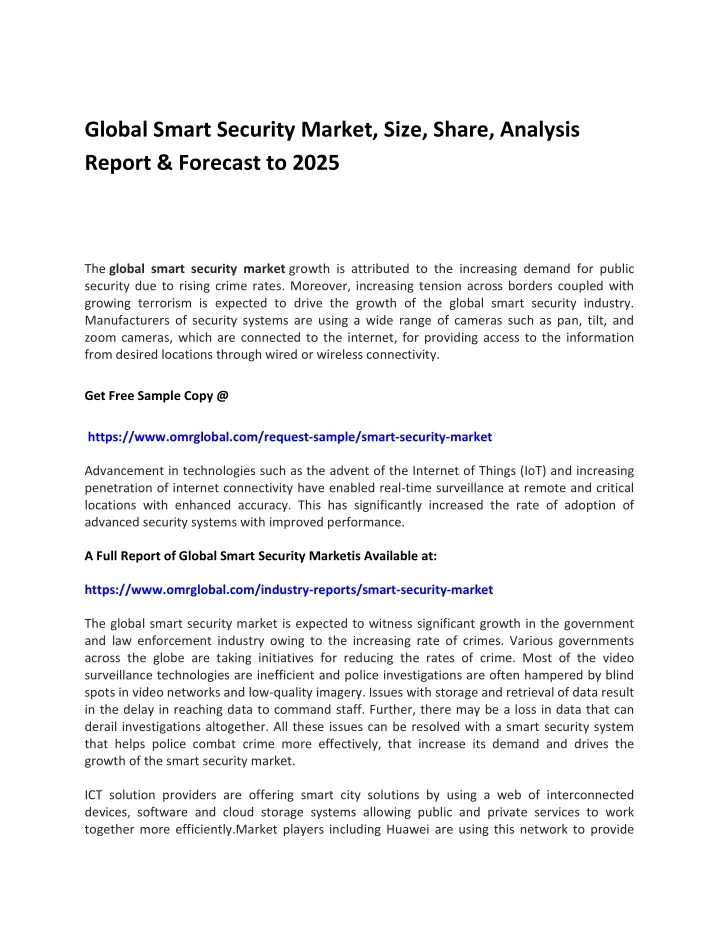 Global Smart Security Market, Size, Share, Analysis Report & Forecast to 2025

The global smart security market growth is attributed to the increasing demand for public security due to rising crime rates. Moreover, increasing tension across borders coupled with growing terrorism is expected to drive the growth of the global smart security industry. Manufacturers of security systems are using a wide range of cameras such as pan, tilt, and zoom cameras, which are connected to the internet, for providing access to the information from desired locations through wired or wireless connectivity.

Get Free Sample Copy @

https://www.omrglobal.com/request-sample/smart-security-market

Advancement in technologies such as the advent of the Internet of Things (IoT) and increasing penetration of internet connectivity have enabled real-time surveillance at remote and critical locations with enhanced accuracy. This has significantly increased the rate of adoption of advanced security systems with improved performance.

A Full Report of Global Smart Security Marketis Available at:

https://www.omrglobal.com/industry-reports/smart-security-market

The global smart security market is expected to witness significant growth in the government and law enforcement industry owing to the increasing rate of crimes. Various governments across the globe are taking initiatives for reducing the rates of crime. Most of the video surveillance technologies are inefficient and police investigations are often hampered by blind spots in video networks and low-quality imagery. Issues with storage and retrieval of data result in the delay in reaching data to command staff. Further, there may be a loss in data that can derail investigations altogether. All these issues can be resolved with a smart security system that helps police combat crime more effectively, that increase its demand and drives the growth of the smart security market.

ICT solution providers are offering smart city solutions by using a web of interconnected devices, software and cloud storage systems allowing public and private services to work together more efficiently.Market players including Huawei are using this network to provide